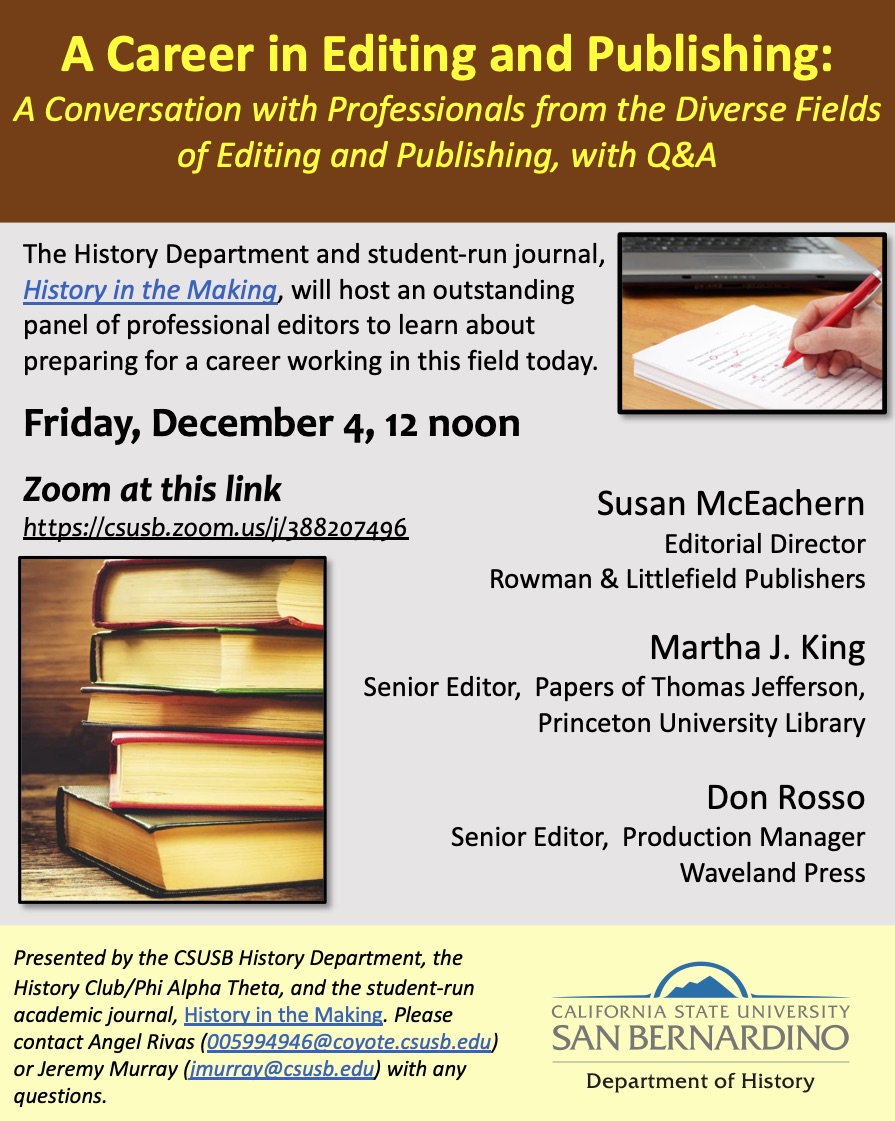 A Career in Editing and Publishing:
A Conversation with Professionals from the Diverse Fields of Editing and Publishing, with Q&A

The History Department and student-run journal, History in the Making, will host an outstanding panel of professional editors to learn about preparing for a career working in this field today.

Friday, December 4, 12 noon

Zoom at this link
https://csusb.zoom.us/j/388207496

Susan McEachern
Editorial Director
Rowman & Littlefield Publishers

Martha J. King
Senior Editor, Papers of Thomas Jefferson, Princeton University Library

Don Rosso
Senior Editor, Production Manager
Waveland Press

Presented by the CSUSB History Department, the History Club/Phi Alpha Theta, and the student-run academic journal, History in the Making. Please contact Angel Rivas (005994946@coyote.csusb.edu) or Jeremy Murray (jmurray@csusb.edu) with any questions.

CALIFORNIA STATE UNIVERSITY
SAN BERNARDINO
Department of History